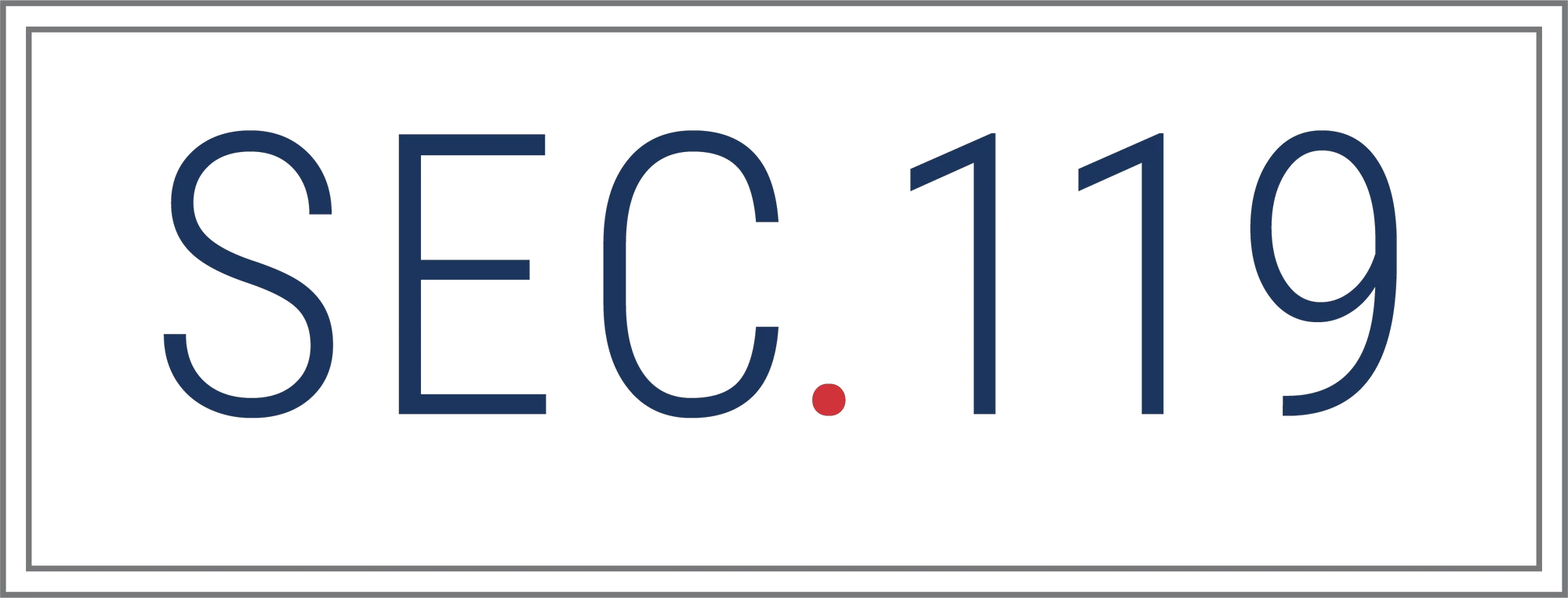 SEC.119